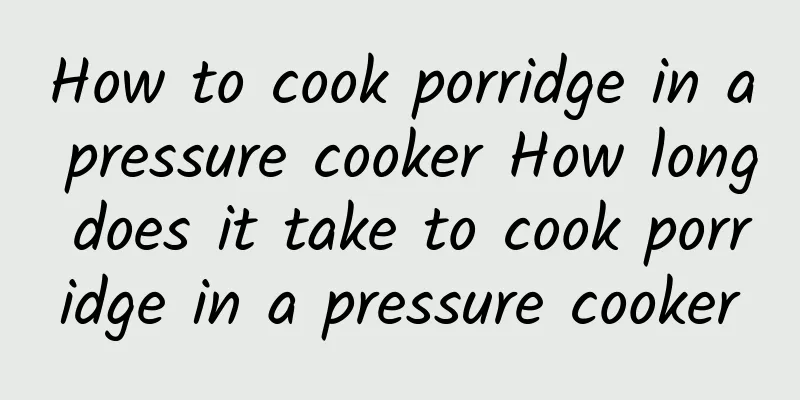 How to cook porridge in a pressure cooker How long does it take to cook porridge in a pressure cooker